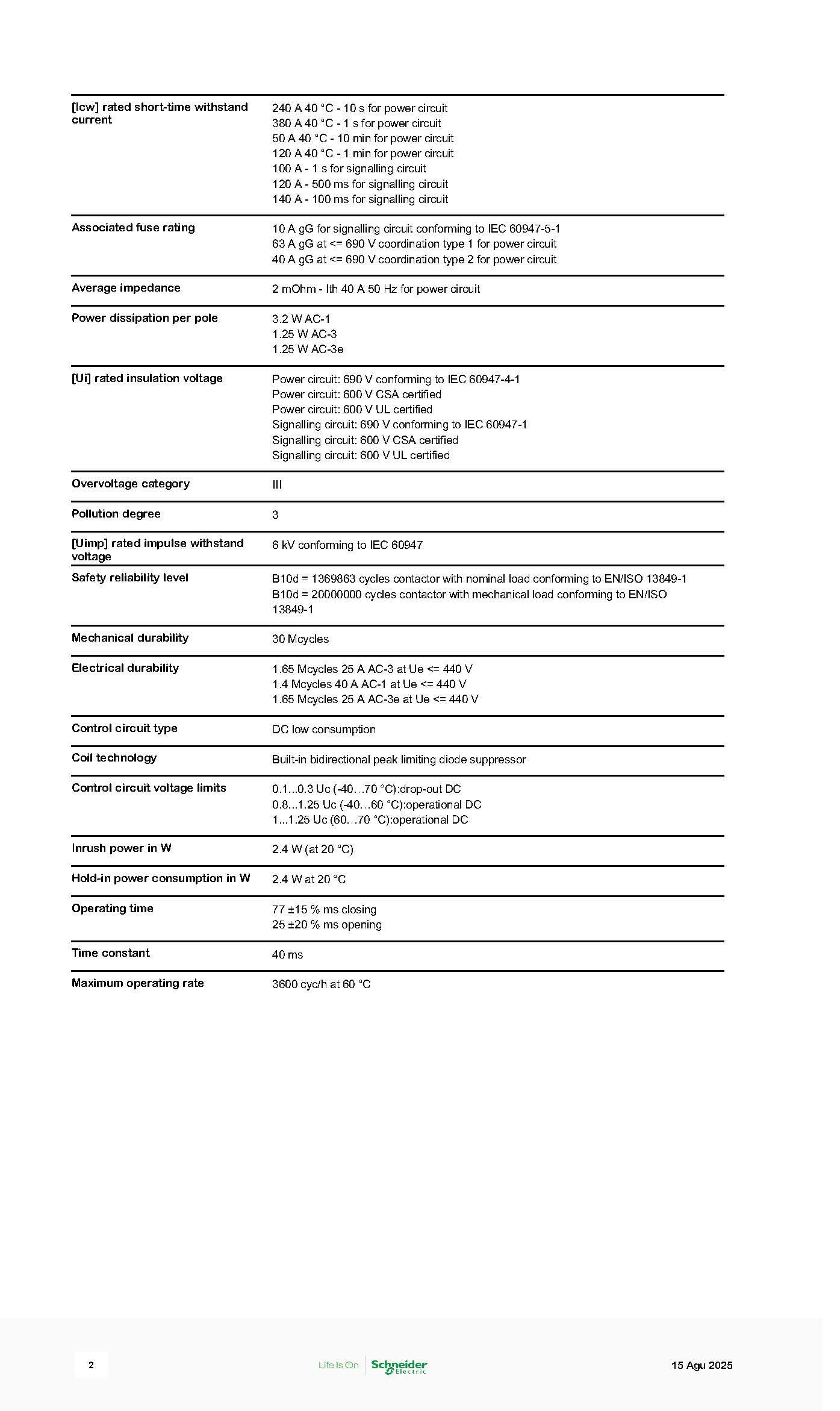 | | |
|---|---|
| [Icw] rated short-time withstand current | 240 A 40 °C - 10 s for power circuit<br>380 A 40 °C - 1 s for power circuit<br>50 A 40 °C - 10 min for power circuit<br>120 A 40 °C - 1 min for power circuit<br>100 A - 1 s for signalling circuit<br>120 A - 500 ms for signalling circuit<br>140 A - 100 ms for signalling circuit |
| Associated fuse rating | 10 A gG for signalling circuit conforming to IEC 60947-5-1<br>63 A gG at <= 690 V coordination type 1 for power circuit<br>40 A gG at <= 690 V coordination type 2 for power circuit |
| Average impedance | 2 mOhm - Ith 40 A 50 Hz for power circuit |
| Power dissipation per pole | 3.2 W AC-1<br>1.25 W AC-3<br>1.25 W AC-3e |
| [Ui] rated insulation voltage | Power circuit: 690 V conforming to IEC 60947-4-1<br>Power circuit: 600 V CSA certified<br>Power circuit: 600 V UL certified<br>Signalling circuit: 690 V conforming to IEC 60947-1<br>Signalling circuit: 600 V CSA certified<br>Signalling circuit: 600 V UL certified |
| Overvoltage category | III |
| Pollution degree | 3 |
| [Uimp] rated impulse withstand voltage | 6 kV conforming to IEC 60947 |
| Safety reliability level | B10d = 1369863 cycles contactor with nominal load conforming to EN/ISO 13849-1<br>B10d = 20000000 cycles contactor with mechanical load conforming to EN/ISO 13849-1 |
| Mechanical durability | 30 Mcycles |
| Electrical durability | 1.65 Mcycles 25 A AC-3 at Ue <= 440 V<br>1.4 Mcycles 40 A AC-1 at Ue <= 440 V<br>1.65 Mcycles 25 A AC-3e at Ue <= 440 V |
| Control circuit type | DC low consumption |
| Coil technology | Built-in bidirectional peak limiting diode suppressor |
| Control circuit voltage limits | 0.1...0.3 Uc (-40…70 °C):drop-out DC<br>0.8...1.25 Uc (-40…60 °C):operational DC<br>1...1.25 Uc (60…70 °C):operational DC |
| Inrush power in W | 2.4 W (at 20 °C) |
| Hold-in power consumption in W | 2.4 W at 20 °C |
| Operating time | 77 ±15 % ms closing<br>25 ±20 % ms opening |
| Time constant | 40 ms |
| Maximum operating rate | 3600 cyc/h at 60 °C |

2

Life Is On Schneider Electric

15 Agu 2025